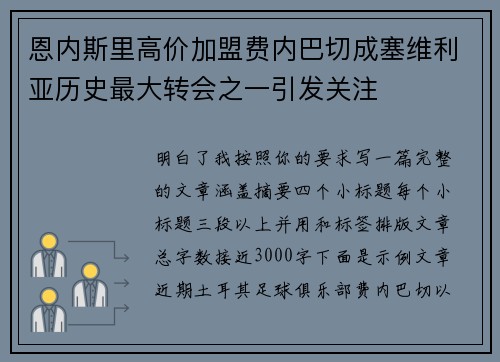 恩内斯里高价加盟费内巴切成塞维利亚历史最大转会之一引发关注

明白了我按照你的要求写一篇完整的文章涵盖摘要四个小标题每个小标题三段以上并用和标签排版文章总字数接近3000字下面是示例文章近期土耳其足球俱乐部费内巴切以